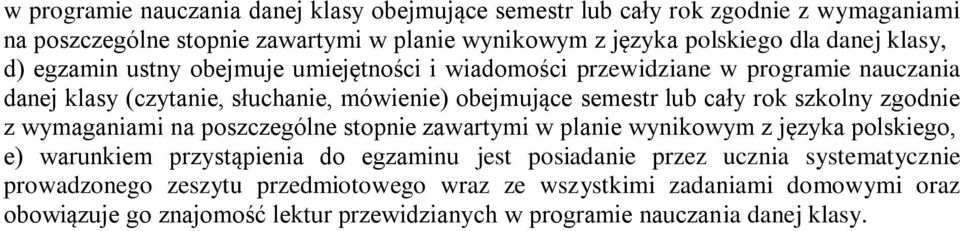 w programie nauczania danej klasy obejmujące semestr lub cały rok zgodnie z wymaganiami na poszczególne stopnie zawartymi w planie wynikowym z języka polskiego dla danej klasy,
d) egzamin ustny obejmuje umiejętności i wiadomości przewidziane w programie nauczania danej klasy (czytanie, słuchanie, mówienie) obejmujące semestr lub cały rok szkolny zgodnie z wymaganiami na poszczególne stopnie zawartymi w planie wynikowym z języka polskiego,
e) warunkiem przystąpienia do egzaminu jest posiadanie przez ucznia systematycznie prowadzonego zeszytu przedmiotowego wraz ze wszystkimi zadaniami domowymi oraz obowiązuje go znajomość lektur przewidzianych w programie nauczania danej klasy.